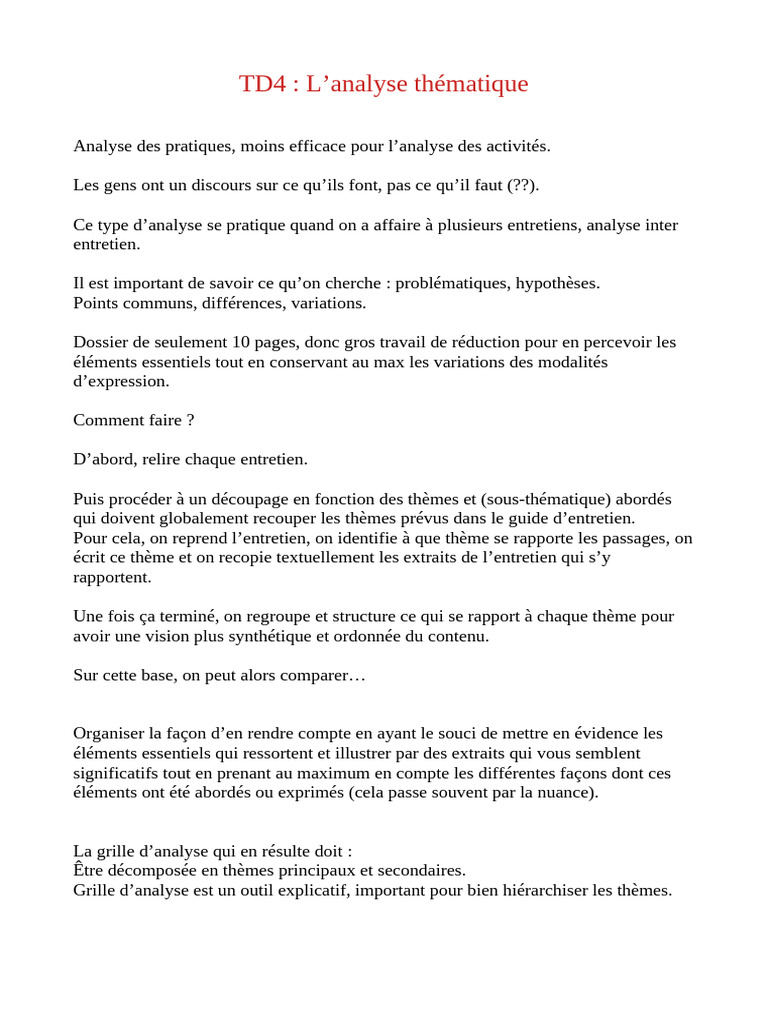 TD4 : L’analyse thématique

Analyse des pratiques, moins efficace pour l’analyse des activités.

Les gens ont un discours sur ce qu’ils font, pas ce qu’il faut (??).

Ce type d’analyse se pratique quand on a affaire à plusieurs entretiens, analyse inter entretien.

Il est important de savoir ce qu’on cherche : problématiques, hypothèses.
Points communs, différences, variations.

Dossier de seulement 10 pages, donc gros travail de réduction pour en percevoir les éléments essentiels tout en conservant au max les variations des modalités d’expression.

Comment faire ?

D’abord, relire chaque entretien.

Puis procéder à un découpage en fonction des thèmes et (sous-thématique) abordés qui doivent globalement recouper les thèmes prévus dans le guide d’entretien.
Pour cela, on reprend l’entretien, on identifie à que thème se rapporte les passages, on écrit ce thème et on recopie textuellement les extraits de l’entretien qui s’y rapportent.

Une fois ça terminé, on regroupe et structure ce qui se rapport à chaque thème pour avoir une vision plus synthétique et ordonnée du contenu.

Sur cette base, on peut alors comparer…

Organiser la façon d’en rendre compte en ayant le souci de mettre en évidence les éléments essentiels qui ressortent et illustrer par des extraits qui vous semblent significatifs tout en prenant au maximum en compte les différentes façons dont ces éléments ont été abordés ou exprimés (cela passe souvent par la nuance).

La grille d’analyse qui en résulte doit :
Être décomposée en thèmes principaux et secondaires.
Grille d’analyse est un outil explicatif, important pour bien hiérarchiser les thèmes.